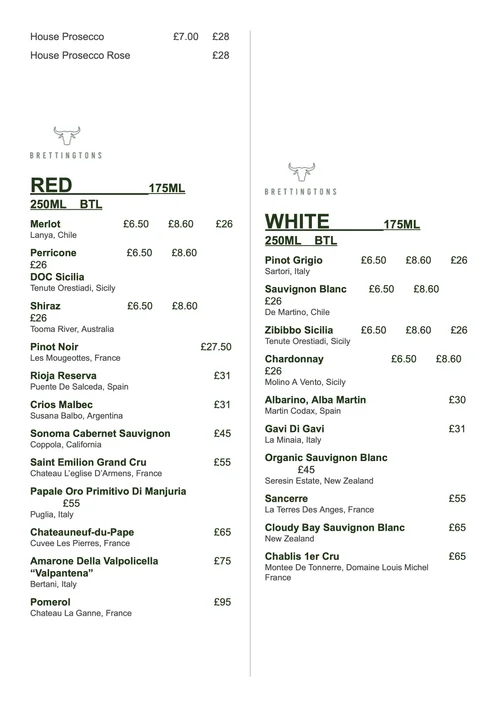 House Prosecco £7.00 £28
House Prosecco Rose £28

BRETTINGTONS

RED 175ML
250ML BTL

Merlot £6.50 £8.60 £26
Lanya, Chile

Perricone £6.50 £8.60
£26
DOC Sicilia
Tenute Orestiadi, Sicily

Shiraz £6.50 £8.60
£26
Tooma River, Australia

Pinot Noir £27.50
Les Mougeottes, France

Rioja Reserva £31
Puente De Salceda, Spain

Crios Malbec £31
Susana Balbo, Argentina

Sonoma Cabernet Sauvignon £45
Coppola, California

Saint Emilion Grand Cru £55
Chateau L'eglise D'Armens, France

Papale Oro Primitivo Di Manjuria
£55
Puglia, Italy

Chateauneuf-du-Pape £65
Cuvee Les Pierres, France

Amarone Della Valpolicella "Valpantena" £75
Bertani, Italy

Pomerol £95
Chateau La Ganne, France

BRETTINGTONS

WHITE 175ML
250ML BTL

Pinot Grigio £6.50 £8.60 £26
Sartori, Italy

Sauvignon Blanc £6.50 £8.60
£26
De Martino, Chile

Zibibbo Sicilia £6.50 £8.60 £26
Tenute Orestiadi, Sicily

Chardonnay £6.50 £8.60
£26
Molino A Vento, Sicily

Albarino, Alba Martin £30
Martin Codax, Spain

Gavi Di Gavi £31
La Minaia, Italy

Organic Sauvignon Blanc
£45
Seresin Estate, New Zealand

Sancerre £55
La Terres Des Anges, France

Cloudy Bay Sauvignon Blanc £65
New Zealand

Chablis 1er Cru £65
Montee De Tonnerre, Domaine Louis Michel France